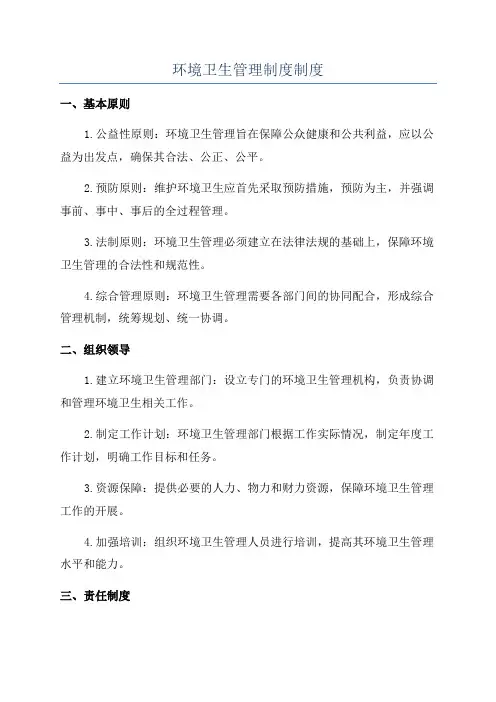 环境卫生管理制度制度

一、基本原则

1.公益性原则：环境卫生管理旨在保障公众健康和公共利益，应以公益为出发点，确保其合法、公正、公平。

2.预防原则：维护环境卫生应首先采取预防措施，预防为主，并强调事前、事中、事后的全过程管理。

3.法制原则：环境卫生管理必须建立在法律法规的基础上，保障环境卫生管理的合法性和规范性。

4.综合管理原则：环境卫生管理需要各部门间的协同配合，形成综合管理机制，统筹规划、统一协调。

二、组织领导

1.建立环境卫生管理部门：设立专门的环境卫生管理机构，负责协调和管理环境卫生相关工作。

2.制定工作计划：环境卫生管理部门根据工作实际情况，制定年度工作计划，明确工作目标和任务。

3.资源保障：提供必要的人力、物力和财力资源，保障环境卫生管理工作的开展。

4.加强培训：组织环境卫生管理人员进行培训，提高其环境卫生管理水平和能力。

三、责任制度